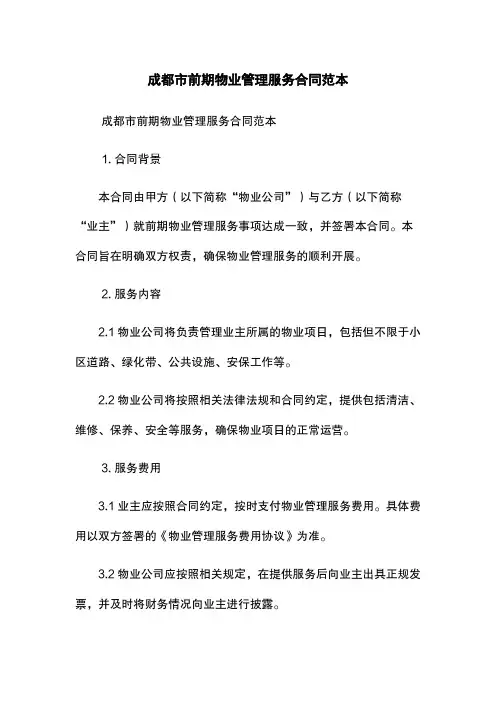 成都市前期物业管理服务合同范本

成都市前期物业管理服务合同范本

1. 合同背景

本合同由甲方（以下简称“物业公司”）与乙方（以下简称“业主”）就前期物业管理服务事项达成一致，并签署本合同。本合同旨在明确双方权责，确保物业管理服务的顺利开展。

2. 服务内容

2.1 物业公司将负责管理业主所属的物业项目，包括但不限于小区道路、绿化带、公共设施、安保工作等。

2.2 物业公司将按照相关法律法规和合同约定，提供包括清洁、维修、保养、安全等服务，确保物业项目的正常运营。

3. 服务费用

3.1 业主应按照合同约定，按时支付物业管理服务费用。具体费用以双方签署的《物业管理服务费用协议》为准。

3.2 物业公司应按照相关规定，在提供服务后向业主出具正规发票，并及时将财务情况向业主进行披露。